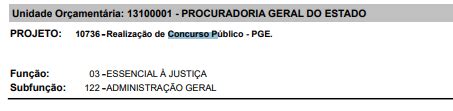 Unidade Orçamentária: 13100001 - PROCURADORIA GERAL DO ESTADO

PROJETO: 10736 - Realização de Concurso Público - PGE.

Função: 03 - ESSENCIAL À JUSTIÇA
Subfunção: 122 - ADMINISTRAÇÃO GERAL